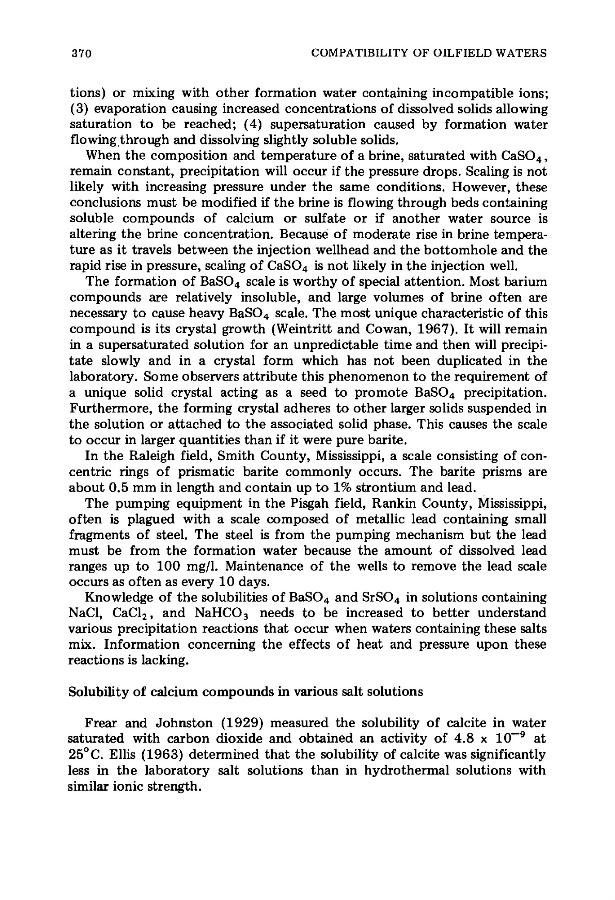 370 COMPATIBILITY OF OILFIELD WATERS

tions) or mixing with other formation water containing incompatible ions; (3) evaporation causing increased concentrations of dissolved solids allowing saturation to be reached; (4) supersaturation caused by formation water flowing through and dissolving slightly soluble solids.

When the composition and temperature of a brine, saturated with $CaSO_4$, remain constant, precipitation will occur if the pressure drops. Scaling is not likely with increasing pressure under the same conditions. However, these conclusions must be modified if the brine is flowing through beds containing soluble compounds of calcium or sulfate or if another water source is altering the brine concentration. Because of moderate rise in brine temperature as it travels between the injection wellhead and the bottomhole and the rapid rise in pressure, scaling of $CaSO_4$ is not likely in the injection well.

The formation of $BaSO_4$ scale is worthy of special attention. Most barium compounds are relatively insoluble, and large volumes of brine often are necessary to cause heavy $BaSO_4$ scale. The most unique characteristic of this compound is its crystal growth (Weintritt and Cowan, 1967). It will remain in a supersaturated solution for an unpredictable time and then will precipitate slowly and in a crystal form which has not been duplicated in the laboratory. Some observers attribute this phenomenon to the requirement of a unique solid crystal acting as a seed to promote $BaSO_4$ precipitation. Furthermore, the forming crystal adheres to other larger solids suspended in the solution or attached to the associated solid phase. This causes the scale to occur in larger quantities than if it were pure barite.

In the Raleigh field, Smith County, Mississippi, a scale consisting of concentric rings of prismatic barite commonly occurs. The barite prisms are about 0.5 mm in length and contain up to 1% strontium and lead.

The pumping equipment in the Pisgah field, Rankin County, Mississippi, often is plagued with a scale composed of metallic lead containing small fragments of steel. The steel is from the pumping mechanism but the lead must be from the formation water because the amount of dissolved lead ranges up to 100 mg/l. Maintenance of the wells to remove the lead scale occurs as often as every 10 days.

Knowledge of the solubilities of $BaSO_4$ and $SrSO_4$ in solutions containing NaCl, $CaCl_2$, and $NaHCO_3$ needs to be increased to better understand various precipitation reactions that occur when waters containing these salts mix. Information concerning the effects of heat and pressure upon these reactions is lacking.

Solubility of calcium compounds in various salt solutions

Frear and Johnston (1929) measured the solubility of calcite in water saturated with carbon dioxide and obtained an activity of $4.8 \times 10^{-9}$ at 25°C. Ellis (1963) determined that the solubility of calcite was significantly less in the laboratory salt solutions than in hydrothermal solutions with similar ionic strength.